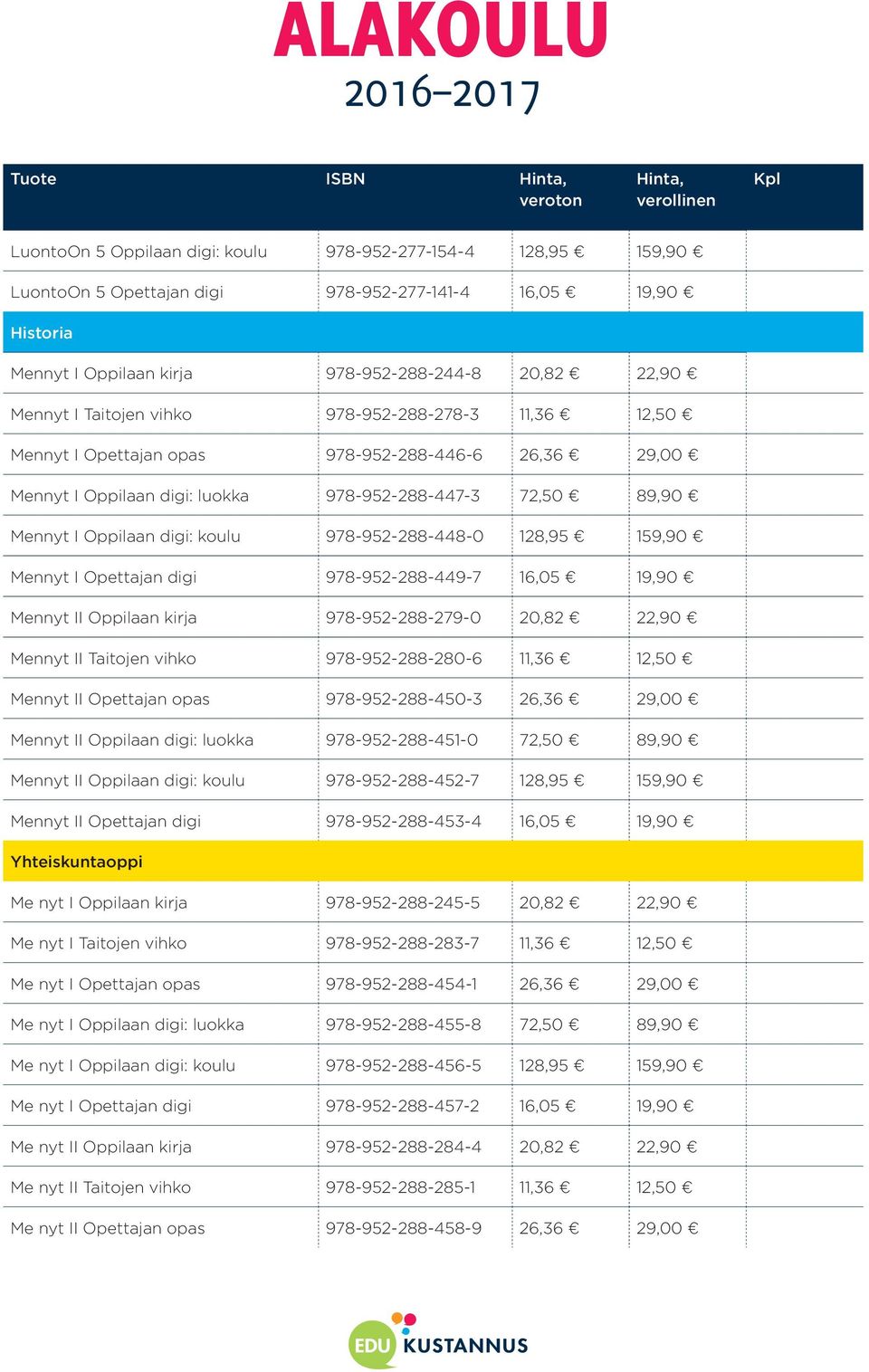 ALAKOULU
2016–2017

| Tuote | ISBN | Hinta, veroton | Hinta, verollinen | Kpl |
|---|---|---|---|---|
| LuontoOn 5 Oppilaan digi: koulu | 978-952-277-154-4 | 128,95 € | 159,90 € | |
| LuontoOn 5 Opettajan digi | 978-952-277-141-4 | 16,05 € | 19,90 € | |
| Historia | | | | |
| Mennyt I Oppilaan kirja | 978-952-288-244-8 | 20,82 € | 22,90 € | |
| Mennyt I Taitojen vihko | 978-952-288-278-3 | 11,36 € | 12,50 € | |
| Mennyt I Opettajan opas | 978-952-288-446-6 | 26,36 € | 29,00 € | |
| Mennyt I Oppilaan digi: luokka | 978-952-288-447-3 | 72,50 € | 89,90 € | |
| Mennyt I Oppilaan digi: koulu | 978-952-288-448-0 | 128,95 € | 159,90 € | |
| Mennyt I Opettajan digi | 978-952-288-449-7 | 16,05 € | 19,90 € | |
| Mennyt II Oppilaan kirja | 978-952-288-279-0 | 20,82 € | 22,90 € | |
| Mennyt II Taitojen vihko | 978-952-288-280-6 | 11,36 € | 12,50 € | |
| Mennyt II Opettajan opas | 978-952-288-450-3 | 26,36 € | 29,00 € | |
| Mennyt II Oppilaan digi: luokka | 978-952-288-451-0 | 72,50 € | 89,90 € | |
| Mennyt II Oppilaan digi: koulu | 978-952-288-452-7 | 128,95 € | 159,90 € | |
| Mennyt II Opettajan digi | 978-952-288-453-4 | 16,05 € | 19,90 € | |
| Yhteiskuntaoppi | | | | |
| Me nyt I Oppilaan kirja | 978-952-288-245-5 | 20,82 € | 22,90 € | |
| Me nyt I Taitojen vihko | 978-952-288-283-7 | 11,36 € | 12,50 € | |
| Me nyt I Opettajan opas | 978-952-288-454-1 | 26,36 € | 29,00 € | |
| Me nyt I Oppilaan digi: luokka | 978-952-288-455-8 | 72,50 € | 89,90 € | |
| Me nyt I Oppilaan digi: koulu | 978-952-288-456-5 | 128,95 € | 159,90 € | |
| Me nyt I Opettajan digi | 978-952-288-457-2 | 16,05 € | 19,90 € | |
| Me nyt II Oppilaan kirja | 978-952-288-284-4 | 20,82 € | 22,90 € | |
| Me nyt II Taitojen vihko | 978-952-288-285-1 | 11,36 € | 12,50 € | |
| Me nyt II Opettajan opas | 978-952-288-458-9 | 26,36 € | 29,00 € | |

EDU KUSTANNUS